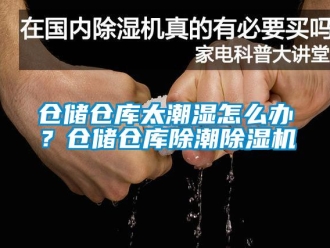 在国内除湿机真的有必要买吗
家电科普大讲堂

仓储仓库太潮湿怎么办？仓储仓库除潮除湿机